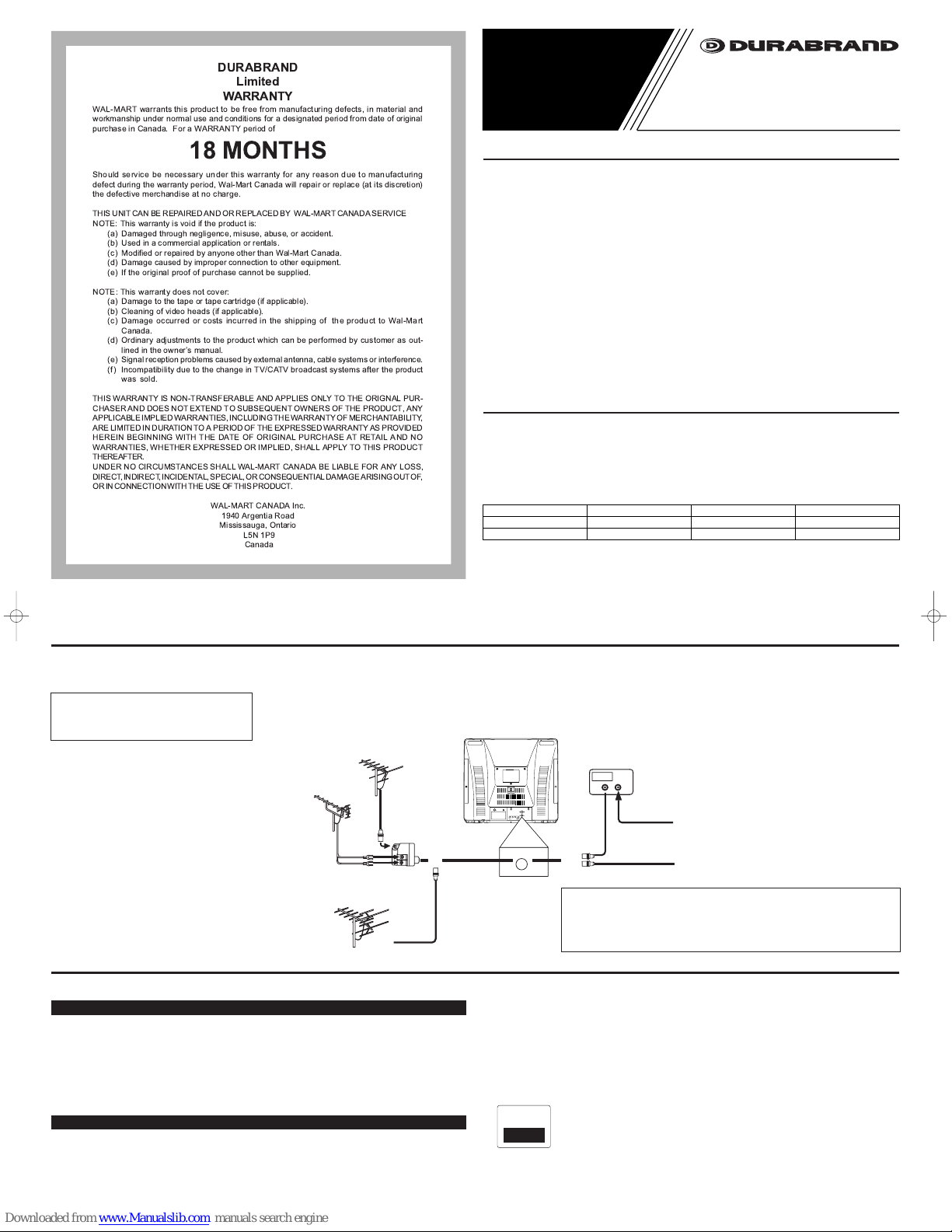 DURABRAND
Limited
WARRANTY

WAL-MART warrants this product to be free from manufacturing defects, in material and workmanship under normal use and conditions for a designated period from date of original purchase in Canada. For a WARRANTY period of

18 MONTHS

Should service be necessary under this warranty for any reason due to manufacturing defect during the warranty period, Wal-Mart Canada will repair or replace (at its discretion) the defective merchandise at no charge.

THIS UNIT CAN BE REPAIRED AND OR REPLACED BY WAL-MART CANADA SERVICE
NOTE: This warranty is void if the product is:
(a) Damaged through negligence, misuse, abuse, or accident.
(b) Used in a commercial application or rentals.
(c) Modified or repaired by anyone other than Wal-Mart Canada.
(d) Damage caused by improper connection to other equipment.
(e) If the original proof of purchase cannot be supplied.

NOTE: This warranty does not cover:
(a) Damage to the tape or tape cartridge (if applicable).
(b) Cleaning of video heads (if applicable).
(c) Damage occurred or costs incurred in the shipping of the product to Wal-Mart Canada.
(d) Ordinary adjustments to the product which can be performed by customer as outlined in the owner's manual.
(e) Signal reception problems caused by external antenna, cable systems or interference.
(f) Incompatibility due to the change in TV/CATV broadcast systems after the product was sold.

THIS WARRANTY IS NON-TRANSFERABLE AND APPLIES ONLY TO THE ORIGNAL PURCHASER AND DOES NOT EXTEND TO SUBSEQUENT OWNERS OF THE PRODUCT, ANY APPLICABLE IMPLIED WARRANTIES, INCLUDING THE WARRANTY OF MERCHANTABILITY, ARE LIMITED IN DURATION TO A PERIOD OF THE EXPRESSED WARRANTY AS PROVIDED HEREIN BEGINNING WITH THE DATE OF ORIGINAL PURCHASE AT RETAIL AND NO WARRANTIES, WHETHER EXPRESSED OR IMPLIED, SHALL APPLY TO THIS PRODUCT THEREAFTER.
UNDER NO CIRCUMSTANCES SHALL WAL-MART CANADA BE LIABLE FOR ANY LOSS, DIRECT, INDIRECT, INCIDENTAL, SPECIAL, OR CONSEQUENTIAL DAMAGE ARISING OUT OF, OR IN CONNECTION WITH THE USE OF THIS PRODUCT.

WAL-MART CANADA Inc.
1940 Argentia Road
Mississauga, Ontario
L5N 1P9
Canada

DURABRAND

Downloaded from www.Manualslib.com manuals search engine